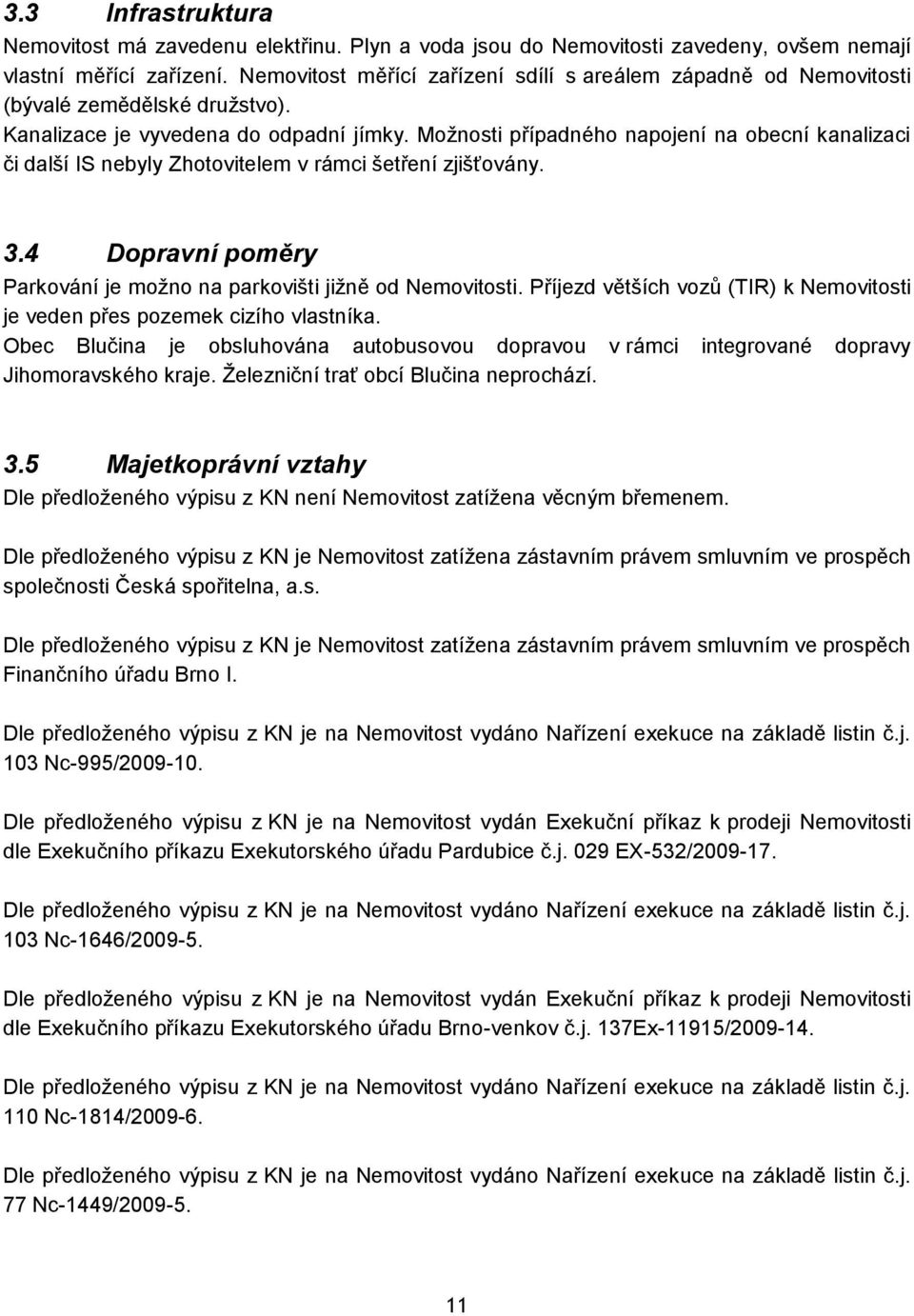 3.3 Infrastruktura
Nemovitost má zavedenu elektřinu. Plyn a voda jsou do Nemovitosti zavedeny, ovšem nemají vlastní měřící zařízení. Nemovitost měřící zařízení sdílí s areálem západně od Nemovitosti (bývalé zemědělské družstvo).
Kanalizace je vyvedena do odpadní jímky. Možnosti případného napojení na obecní kanalizaci či další IS nebyly Zhotovitelem v rámci šetření zjišťovány.

3.4 Dopravní poměry
Parkování je možno na parkovišti jižně od Nemovitosti. Příjezd větších vozů (TIR) k Nemovitosti je veden přes pozemek cizího vlastníka.
Obec Blučina je obsluhována autobusovou dopravou v rámci integrované dopravy Jihomoravského kraje. Železniční trať obcí Blučina neprochází.

3.5 Majetkoprávní vztahy
Dle předloženého výpisu z KN není Nemovitost zatížena věcným břemenem.

Dle předloženého výpisu z KN je Nemovitost zatížena zástavním právem smluvním ve prospěch společnosti Česká spořitelna, a.s.

Dle předloženého výpisu z KN je Nemovitost zatížena zástavním právem smluvním ve prospěch Finančního úřadu Brno I.

Dle předloženého výpisu z KN je na Nemovitost vydáno Nařízení exekuce na základě listin č.j. 103 Nc-995/2009-10.

Dle předloženého výpisu z KN je na Nemovitost vydán Exekuční příkaz k prodeji Nemovitosti dle Exekučního příkazu Exekutorského úřadu Pardubice č.j. 029 EX-532/2009-17.

Dle předloženého výpisu z KN je na Nemovitost vydáno Nařízení exekuce na základě listin č.j. 103 Nc-1646/2009-5.

Dle předloženého výpisu z KN je na Nemovitost vydán Exekuční příkaz k prodeji Nemovitosti dle Exekučního příkazu Exekutorského úřadu Brno-venkov č.j. 137Ex-11915/2009-14.

Dle předloženého výpisu z KN je na Nemovitost vydáno Nařízení exekuce na základě listin č.j. 110 Nc-1814/2009-6.

Dle předloženého výpisu z KN je na Nemovitost vydáno Nařízení exekuce na základě listin č.j. 77 Nc-1449/2009-5.

11